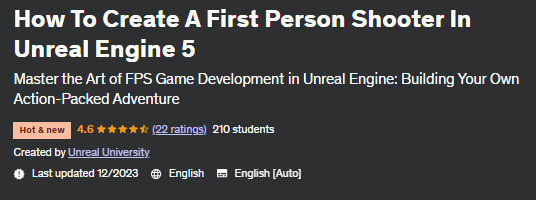 How To Create A First Person Shooter In Unreal Engine 5

Master the Art of FPS Game Development in Unreal Engine: Building Your Own Action-Packed Adventure

Hot & new 4.6 (22 ratings) 210 students

Created by Unreal University

Last updated 12/2023 English English [Auto]